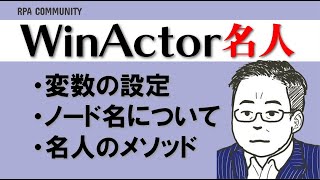 RPA COMMUNITY

WinActor名人

・変数の設定
・ノード名について
・名人のメソッド